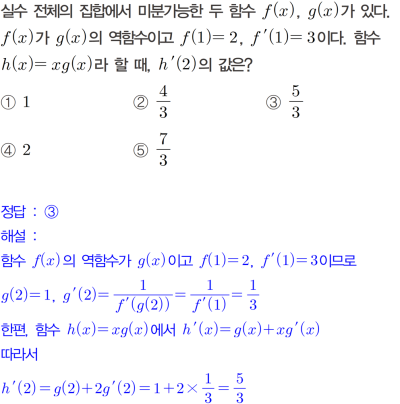 실수 전체의 집합에서 미분가능한 두 함수 $f(x)$, $g(x)$가 있다. $f(x)$가 $g(x)$의 역함수이고 $f(1)=2$, $f'(1)=3$이다. 함수 $h(x)=xg(x)$라 할 때, $h'(2)$의 값은?

① $1$ ② $\frac{4}{3}$ ③ $\frac{5}{3}$

④ $2$ ⑤ $\frac{7}{3}$

정답 : ③

해설 :

함수 $f(x)$의 역함수가 $g(x)$이고 $f(1)=2$, $f'(1)=3$이므로

$g(2)=1$, $g'(2)=\frac{1}{f'(g(2))}=\frac{1}{f'(1)}=\frac{1}{3}$

한편, 함수 $h(x)=xg(x)$에서 $h'(x)=g(x)+xg'(x)$

따라서

$h'(2)=g(2)+2g'(2)=1+2\times\frac{1}{3}=\frac{5}{3}$